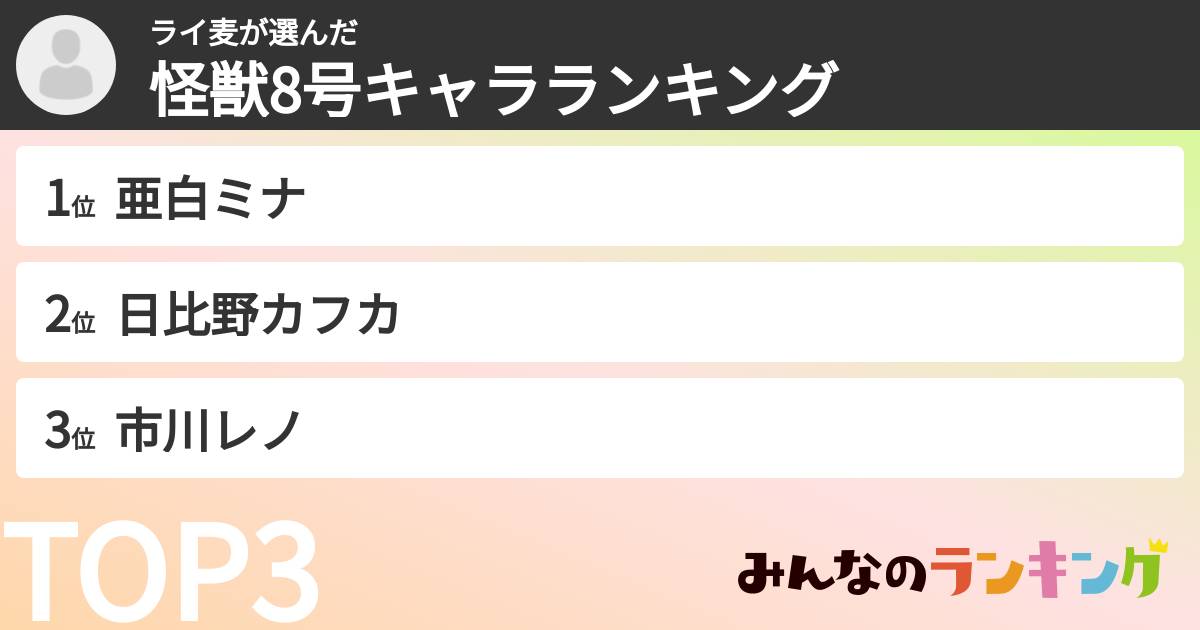 ライ麦が選んだ
怪獣8号キャラランキング

1位 亜白ミナ

2位 日比野カフカ

3位 市川レノ

TOP3

みんなのランキング